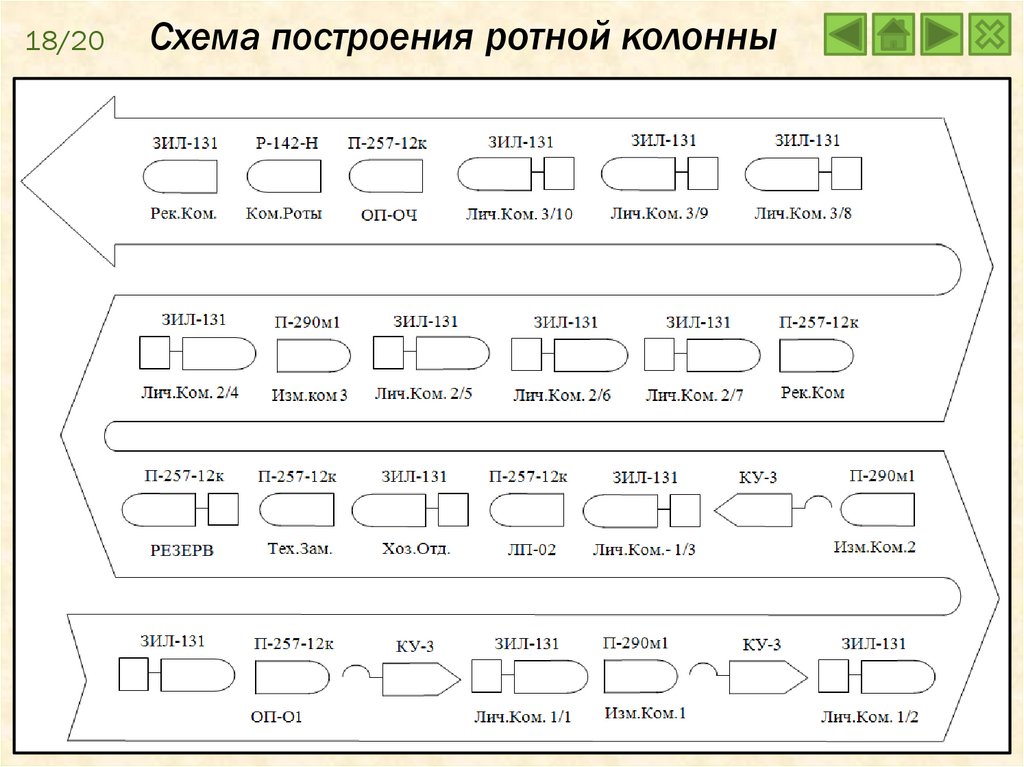 18/20 Схема построения ротной колонны

ЗИЛ-131
Рек.Ком.

Р-142-Н
Ком.Роты

П-257-12к
ОП-ОЧ

ЗИЛ-131
Лич.Ком. 3/10

ЗИЛ-131
Лич.Ком. 3/9

ЗИЛ-131
Лич.Ком. 3/8

ЗИЛ-131
Лич.Ком. 2/4

П-290м1
Изм.ком 3

ЗИЛ-131
Лич.Ком. 2/5

ЗИЛ-131
Лич.Ком. 2/6

ЗИЛ-131
Лич.Ком. 2/7

П-257-12к
Рек.Ком

П-257-12к
РЕЗЕРВ

П-257-12к
Тех.Зам.

ЗИЛ-131
Хоз.Отд.

П-257-12к
ЛП-02

ЗИЛ-131
Лич.Ком.- 1/3

КУ-3

П-290м1
Изм.Ком.2

ЗИЛ-131

П-257-12к
ОП-О1

КУ-3

ЗИЛ-131
Лич.Ком. 1/1

П-290м1
Изм.Ком.1

КУ-3

ЗИЛ-131
Лич.Ком. 1/2